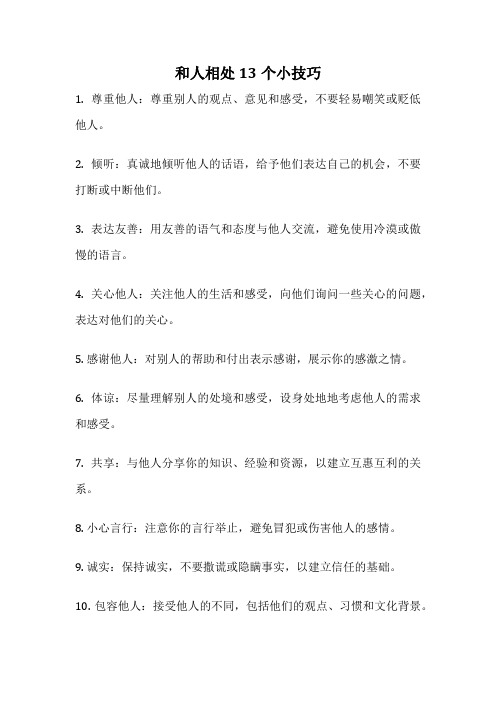 和人相处 13 个小技巧

1. 尊重他人：尊重别人的观点、意见和感受，不要轻易嘲笑或贬低他人。

2. 倾听：真诚地倾听他人的话语，给予他们表达自己的机会，不要打断或中断他们。

3. 表达友善：用友善的语气和态度与他人交流，避免使用冷漠或傲慢的语言。

4. 关心他人：关注他人的生活和感受，向他们询问一些关心的问题，表达对他们的关心。

5. 感谢他人：对别人的帮助和付出表示感谢，展示你的感激之情。

6. 体谅：尽量理解别人的处境和感受，设身处地地考虑他人的需求和感受。

7. 共享：与他人分享你的知识、经验和资源，以建立互惠互利的关系。

8. 小心言行：注意你的言行举止，避免冒犯或伤害他人的感情。

9. 诚实：保持诚实，不要撒谎或隐瞒事实，以建立信任的基础。

10. 包容他人：接受他人的不同，包括他们的观点、习惯和文化背景。